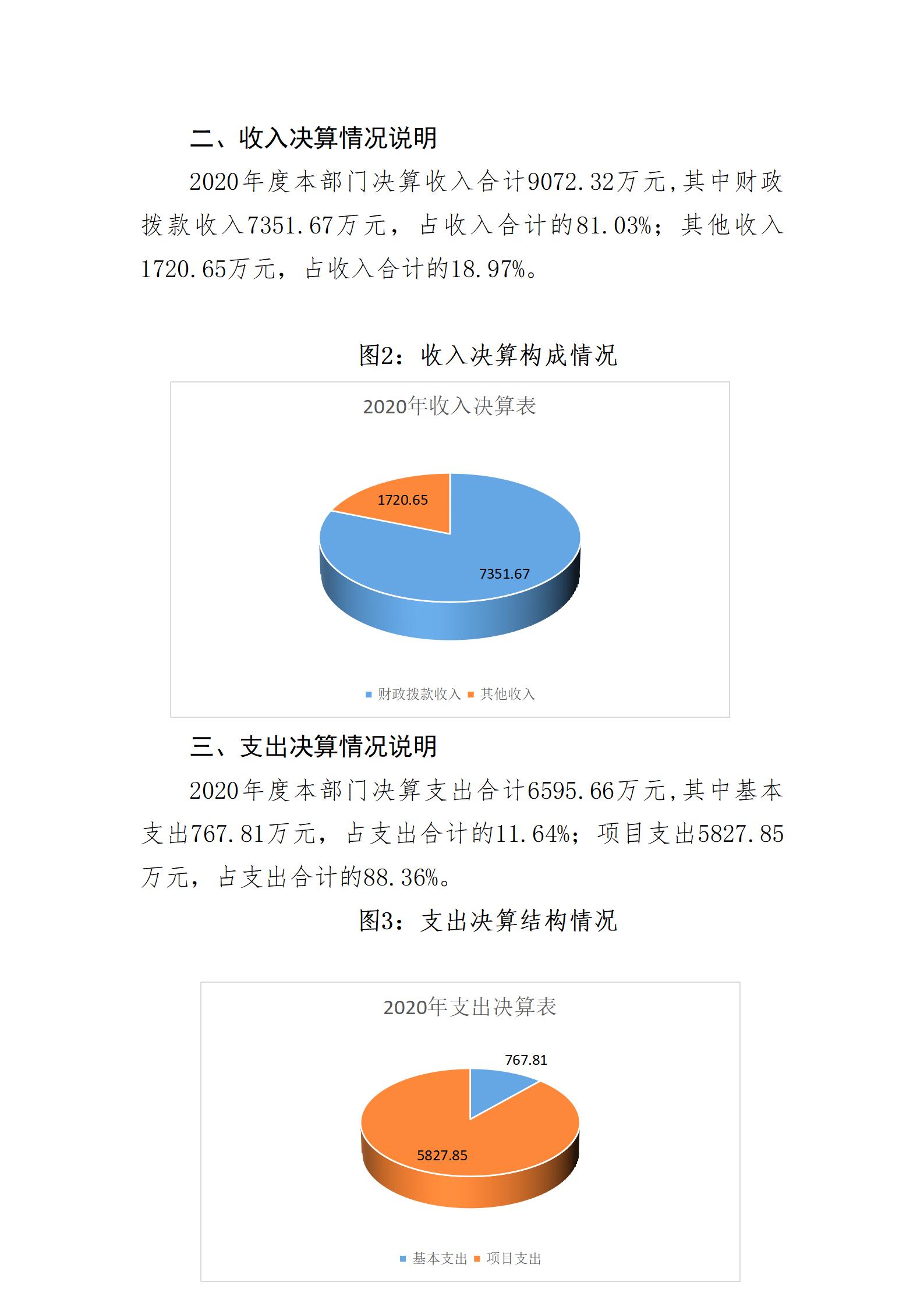 二、收入决算情况说明

2020年度本部门决算收入合计9072.32万元,其中财政拨款收入7351.67万元，占收入合计的81.03%；其他收入1720.65万元，占收入合计的18.97%。

图2：收入决算构成情况

2020年收入决算表

1720.65

7351.67

财政拨款收入 其他收入

三、支出决算情况说明

2020年度本部门决算支出合计6595.66万元,其中基本支出767.81万元，占支出合计的11.64%；项目支出5827.85万元，占支出合计的88.36%。

图3：支出决算结构情况

2020年支出决算表

767.81

5827.85

基本支出 项目支出